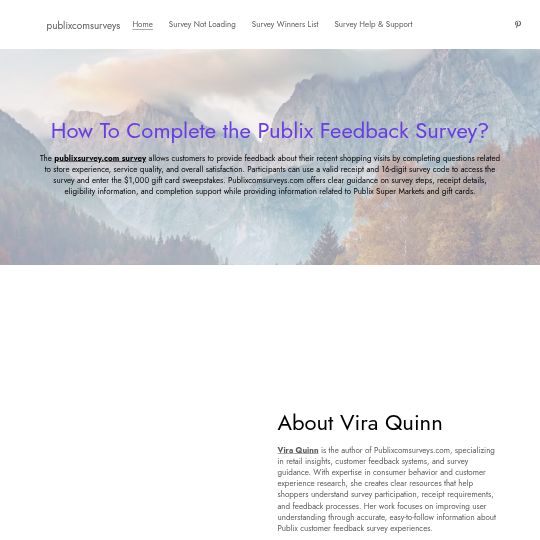 publixcomsurveys

Home Survey Not Loading Survey Winners List Survey Help & Support

How To Complete the Publix Feedback Survey?

The publixsurvey.com survey allows customers to provide feedback about their recent shopping visits by completing questions related to store experience, service quality, and overall satisfaction. Participants can use a valid receipt and 16-digit survey code to access the survey and enter the $1,000 gift card sweepstakes. Publixcomsurveys.com offers clear guidance on survey steps, receipt details, eligibility information, and completion support while providing information related to Publix Super Markets and gift cards.

About Vira Quinn

Vira Quinn is the author of Publixcomsurveys.com, specializing in retail insights, customer feedback systems, and survey guidance. With expertise in consumer behavior and customer experience research, she creates clear resources that help shoppers understand survey participation, receipt requirements, and feedback processes. Her work focuses on improving user understanding through accurate, easy-to-follow information about Publix customer feedback survey experiences.